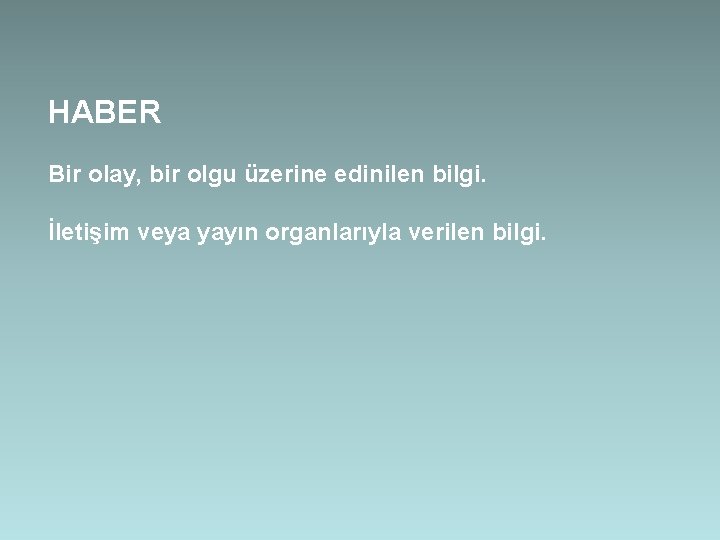 HABER

Bir olay, bir olgu üzerine edinilen bilgi.

İletişim veya yayın organlarıyla verilen bilgi.